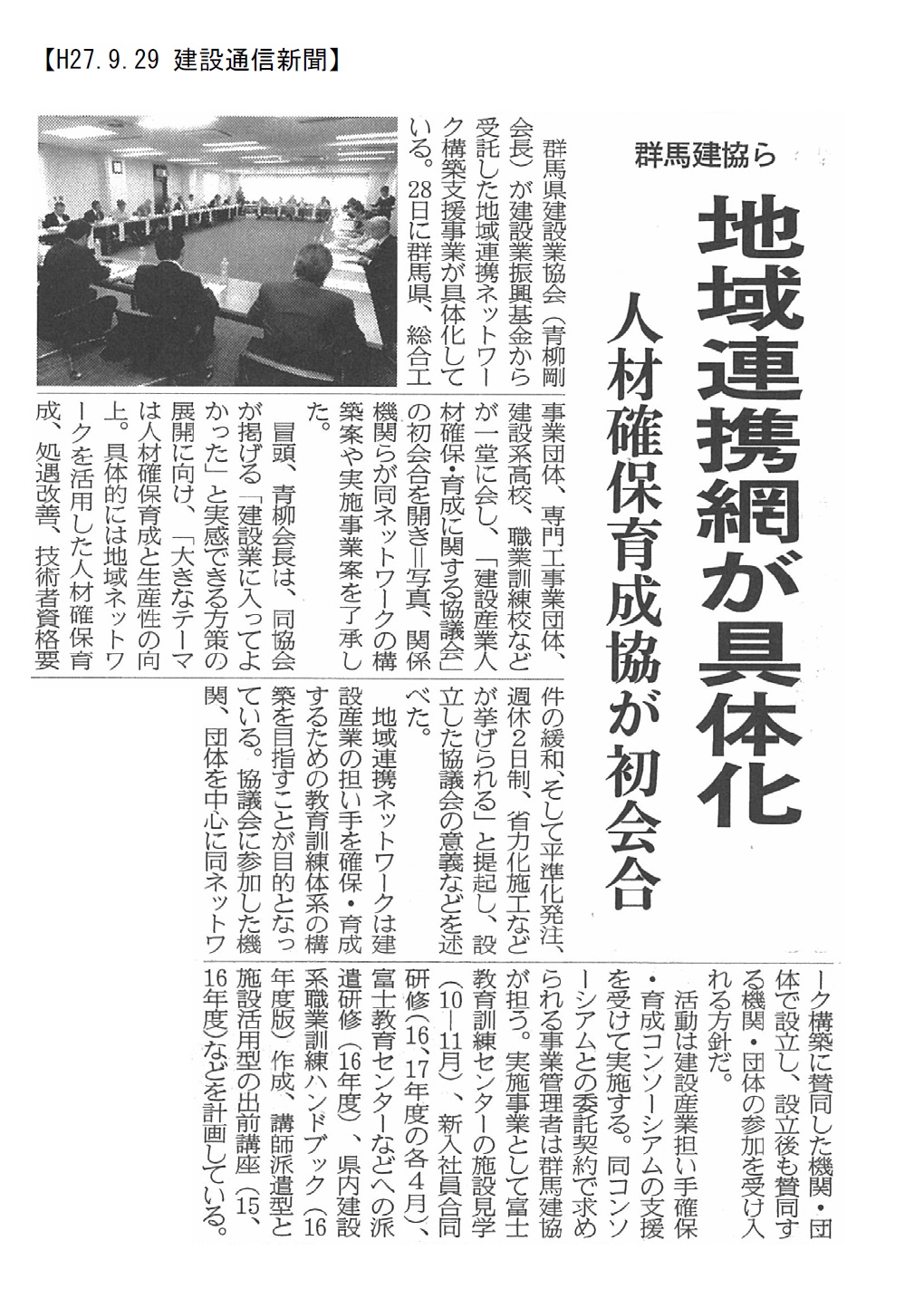 【H27.9.29 建設通信新聞】

群馬建協ら

地域連携網が具体化

人材確保育成協が初会合

群馬県建設業協会（青柳剛会長）が建設業振興基金から受託した地域連携ネットワーク構築支援事業が具体化している。28日に群馬県、総合工事業団体、専門工事業団体、建設系高校、職業訓練校などが一堂に会し、「建設産業人材確保・育成に関する協議会」の初会合を開き＝写真、関係機関らが同ネットワークの構築案や実施事業案を了承した。

冒頭、青柳会長は、同協会が掲げる「建設業に入ってよかった」と実感できる方策の展開に向け、「大きなテーマは人材確保育成と生産性の向上。具体的には地域ネットワークを活用した人材確保育成、処遇改善、技術者資格要件の緩和、そして平準化発注、週休2日制、省力化施工などが挙げられる」と提起し、設立した協議会の意義などを述べた。

地域連携ネットワークは建設産業の担い手を確保・育成するための教育訓練体系の構築を目指すことが目的となっている。協議会に参加した機関、団体を中心に同ネットワーク構築に賛同した機関・団体で設立し、設立後も賛同する機関・団体の参加を受け入れる方針だ。

活動は建設産業担い手確保・育成コンソーシアムの支援を受けて実施する。同コンソーシアムとの委託契約で求められる事業管理者は群馬建協が担う。実施事業として富士教育訓練センターの施設見学（10－11月）、新入社員合同研修（16、17年度の各4月）、富士教育センターなどへの派遣研修（16年度）、県内建設系職業訓練ハンドブック（16年度版）作成、講師派遣型と施設活用型の出前講座（15、16年度）などを計画している。